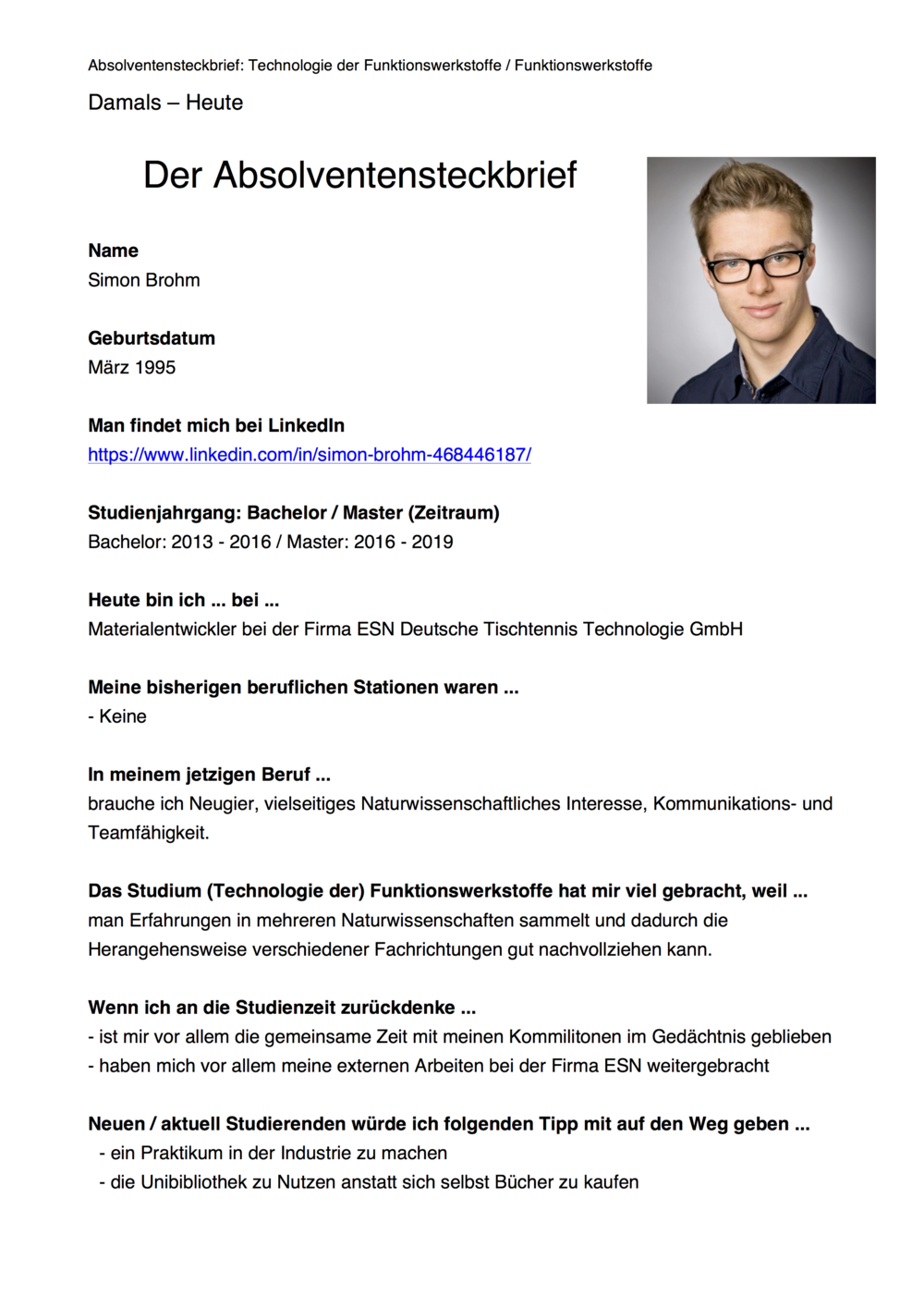 Absolventensteckbrief: Technologie der Funktionswerkstoffe / Funktionswerkstoffe

Damals – Heute

Der Absolventensteckbrief

Name
Simon Brohm

Geburtsdatum
März 1995

Man findet mich bei LinkedIn
https://www.linkedin.com/in/simon-brohm-468446187/

Studienjahrgang: Bachelor / Master (Zeitraum)
Bachelor: 2013 - 2016 / Master: 2016 - 2019

Heute bin ich ... bei ...
Materialentwickler bei der Firma ESN Deutsche Tischtennis Technologie GmbH

Meine bisherigen beruflichen Stationen waren ...
- Keine

In meinem jetzigen Beruf ...
brauche ich Neugier, vielseitiges Naturwissenschaftliches Interesse, Kommunikations- und Teamfähigkeit.

Das Studium (Technologie der) Funktionswerkstoffe hat mir viel gebracht, weil ...
man Erfahrungen in mehreren Naturwissenschaften sammelt und dadurch die Herangehensweise verschiedener Fachrichtungen gut nachvollziehen kann.

Wenn ich an die Studienzeit zurückdenke ...
- ist mir vor allem die gemeinsame Zeit mit meinen Kommilitonen im Gedächtnis geblieben
- haben mich vor allem meine externen Arbeiten bei der Firma ESN weitergebracht

Neuen / aktuell Studierenden würde ich folgenden Tipp mit auf den Weg geben ...
- ein Praktikum in der Industrie zu machen
- die Unibibliothek zu Nutzen anstatt sich selbst Bücher zu kaufen